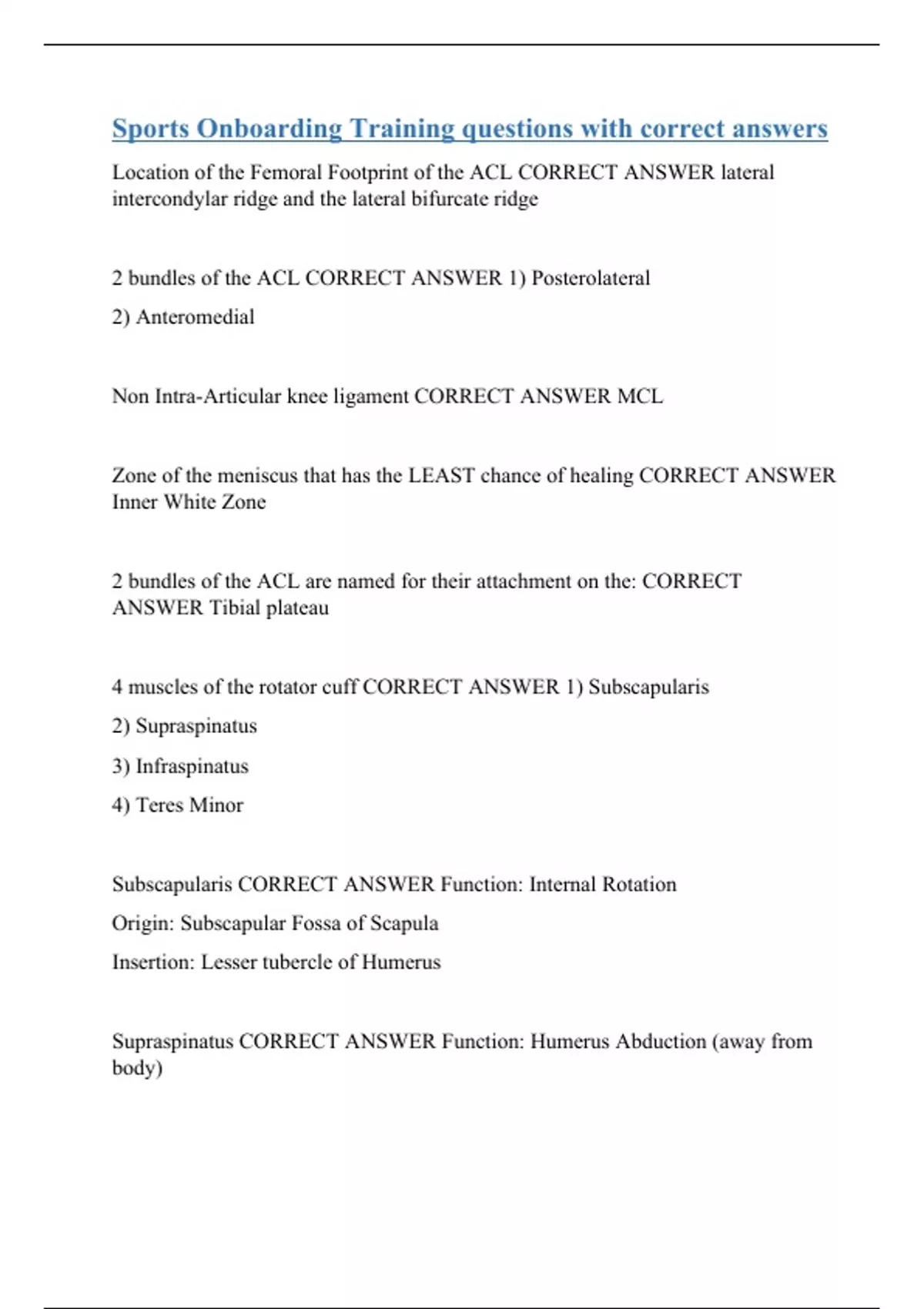 Sports Onboarding Training questions with correct answers

Location of the Femoral Footprint of the ACL CORRECT ANSWER lateral intercondylar ridge and the lateral bifurcate ridge

2 bundles of the ACL CORRECT ANSWER 1) Posterolateral

2) Anteromedial

Non Intra-Articular knee ligament CORRECT ANSWER MCL

Zone of the meniscus that has the LEAST chance of healing CORRECT ANSWER Inner White Zone

2 bundles of the ACL are named for their attachment on the: CORRECT ANSWER Tibial plateau

4 muscles of the rotator cuff CORRECT ANSWER 1) Subscapularis

2) Supraspinatus

3) Infraspinatus

4) Teres Minor

Subscapularis CORRECT ANSWER Function: Internal Rotation

Origin: Subscapular Fossa of Scapula

Insertion: Lesser tubercle of Humerus

Supraspinatus CORRECT ANSWER Function: Humerus Abduction (away from body)